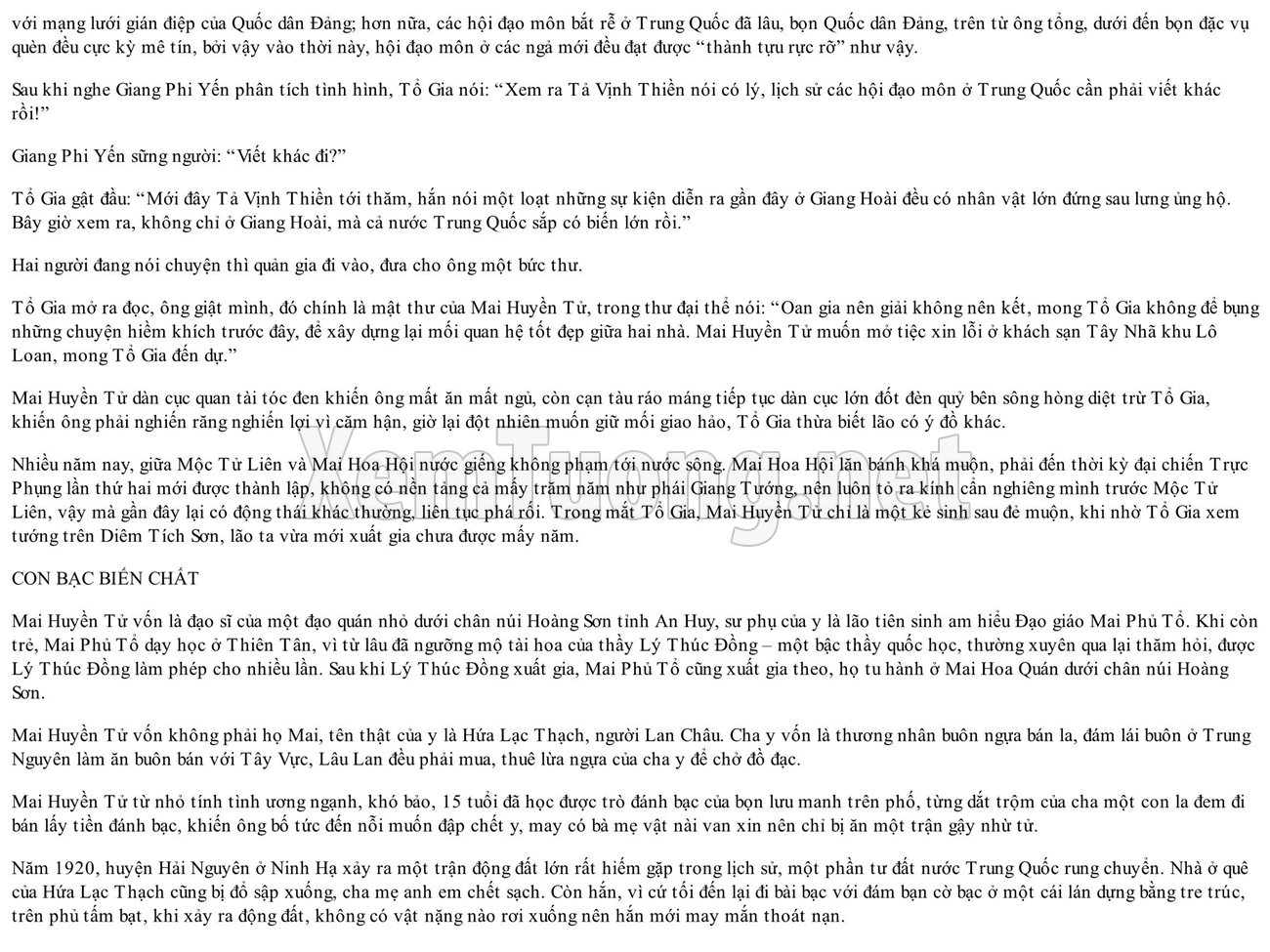 với mạng lưới gián điệp của Quốc dân Đảng; hơn nữa, các hội đạo môn bắt rễ ở Trung Quốc đã lâu, bọn Quốc dân Đảng, trên từ ông tổng, dưới đến bọn đặc vụ quèn đều cực kỳ mê tín, bởi vậy vào thời này, hội đạo môn ở các ngả mới đều đạt được "thành tựu rực rỡ" như vậy.

Sau khi nghe Giang Phi Yến phân tích tình hình, Tổ Gia nói: "Xem ra Tả Vịnh Thiền nói có lý, lịch sử các hội đạo môn ở Trung Quốc cần phải viết khác rồi!"

Giang Phi Yến sững người: "Viết khác đi?"

Tổ Gia gật đầu: "Mới đây Tả Vịnh Thiền tới thăm, hắn nói một loạt những sự kiện diễn ra gần đây ở Giang Hoài đều có nhân vật lớn đứng sau lưng ủng hộ. Bây giờ xem ra, không chỉ ở Giang Hoài, mà cả nước Trung Quốc sắp có biến lớn rồi."

Hai người đang nói chuyện thì quản gia đi vào, đưa cho ông một bức thư.

Tổ Gia mở ra đọc, ông giật mình, đó chính là mật thư của Mai Huyền Tử, trong thư đại thể nói: "Oan gia nên giải không nên kết, mong Tổ Gia không để bụng những chuyện hiềm khích trước đây, để xây dựng lại mối quan hệ tốt đẹp giữa hai nhà. Mai Huyền Tử muốn mở tiệc xin lỗi ở khách sạn Tây Nhã khu Lô Loan, mong Tổ Gia đến dự."

Mai Huyền Tử dàn cục quan tài tóc đen khiến ông mất ăn mất ngủ, còn cạn tàu ráo máng tiếp tục dàn cục lớn đốt đèn quỷ bên sông hòng diệt trừ Tổ Gia, khiến ông phải nghiến răng nghiến lợi vì căm hận, giờ lại đột nhiên muốn giữ mối giao hảo, Tổ Gia thừa biết lão có ý đồ khác.

Nhiều năm nay, giữa Mộc Tử Liên và Mai Hoa Hội nước giếng không phạm tới nước sông. Mai Hoa Hội lăn bánh khá muộn, phải đến thời kỳ đại chiến Trực Phụng lần thứ hai mới được thành lập, không có nền tảng cả mấy trăm năm như phái Giang Tướng, nên luôn tỏ ra kính cẩn nghiêng mình trước Mộc Tử Liên, vậy mà gần đây lại có động thái khác thường, liên tục phá rối. Trong mắt Tổ Gia, Mai Huyền Tử chỉ là một kẻ sinh sau đẻ muộn, khi nhờ Tổ Gia xem tướng trên Diêm Tích Sơn, lão ta vừa mới xuất gia chưa được mấy năm.

CON BẠC BIẾN CHẤT

Mai Huyền Tử vốn là đạo sĩ của một đạo quán nhỏ dưới chân núi Hoàng Sơn tỉnh An Huy, sư phụ của y là lão tiên sinh am hiểu Đạo giáo Mai Phủ Tổ. Khi còn trẻ, Mai Phủ Tổ dạy học ở Thiên Tân, vì từ lâu đã ngưỡng mộ tài hoa của thầy Lý Thúc Đồng – một bậc thầy quốc học, thường xuyên qua lại thăm hỏi, được Lý Thúc Đồng làm phép cho nhiều lần. Sau khi Lý Thúc Đồng xuất gia, Mai Phủ Tổ cũng xuất gia theo, họ tu hành ở Mai Hoa Quán dưới chân núi Hoàng Sơn.

Mai Huyền Tử vốn không phải họ Mai, tên thật của y là Hứa Lạc Thạch, người Lan Châu. Cha y vốn là thương nhân buôn ngựa bán la, đám lái buôn ở Trung Nguyên làm ăn buôn bán với Tây Vực, Lâu Lan đều phải mua, thuê lừa ngựa của cha y để chở đồ đạc.

Mai Huyền Tử từ nhỏ tính tình ương ngạnh, khó bảo, 15 tuổi đã học được trò đánh bạc của bọn lưu manh trên phố, từng dắt trộm của cha một con la đem đi bán lấy tiền đánh bạc, khiến ông bố tức đến nỗi muốn đập chết y, may có bà mẹ vật nài van xin nên chỉ bị ăn một trận gậy nhừ tử.

Năm 1920, huyện Hải Nguyên ở Ninh Hạ xảy ra một trận động đất lớn rất hiếm gặp trong lịch sử, một phần tư đất nước Trung Quốc rung chuyển. Nhà ở quê của Hứa Lạc Thạch cũng bị đổ sập xuống, cha mẹ anh em chết sạch. Còn hắn, vì cứ tối đến lại đi bài bạc với đám bạn cờ bạc ở một cái lán dựng bằng tre trúc, trên phủ tấm bạt, khi xảy ra động đất, không có vật nặng nào rơi xuống nên hắn mới may mắn thoát nạn.

XemTuong.net